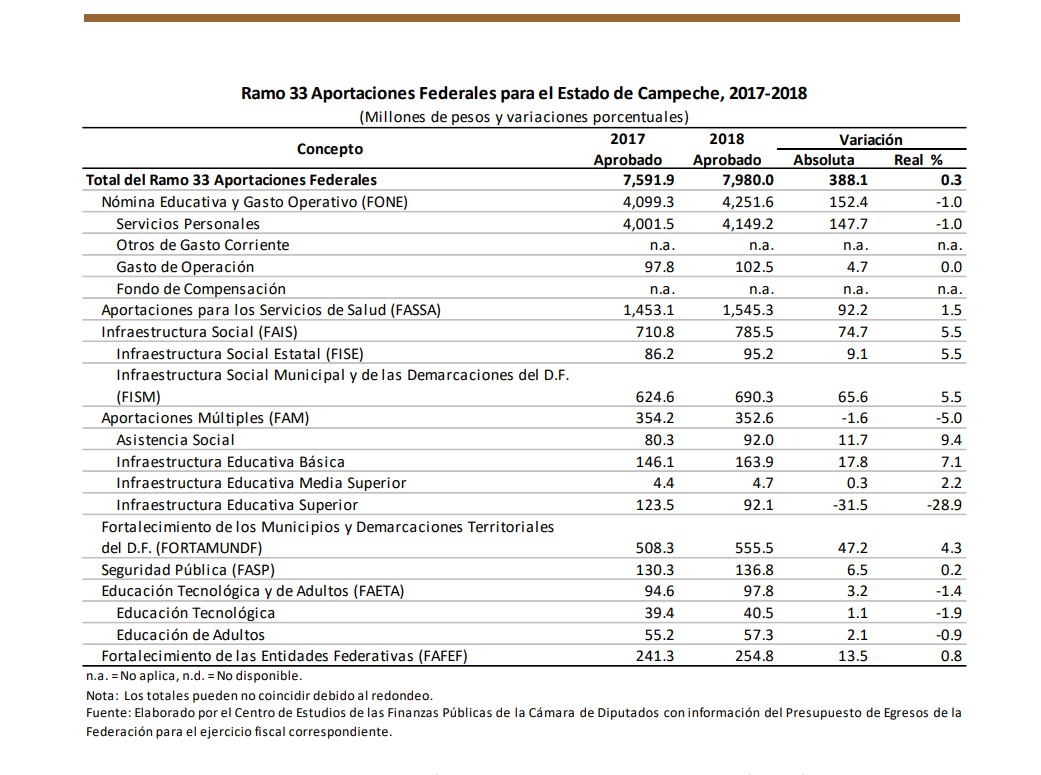 Ramo 33 Aportaciones Federales para el Estado de Campeche, 2017-2018
(Millones de pesos y variaciones porcentuales)

| Concepto | 2017 Aprobado | 2018 Aprobado | Variación Absoluta | Variación Real % |
|---|---|---|---|---|
| Total del Ramo 33 Aportaciones Federales | 7,591.9 | 7,980.0 | 388.1 | 0.3 |
| Nómina Educativa y Gasto Operativo (FONE) | 4,099.3 | 4,251.6 | 152.4 | -1.0 |
| Servicios Personales | 4,001.5 | 4,149.2 | 147.7 | -1.0 |
| Otros de Gasto Corriente | n.a. | n.a. | n.a. | n.a. |
| Gasto de Operación | 97.8 | 102.5 | 4.7 | 0.0 |
| Fondo de Compensación | n.a. | n.a. | n.a. | n.a. |
| Aportaciones para los Servicios de Salud (FASSA) | 1,453.1 | 1,545.3 | 92.2 | 1.5 |
| Infraestructura Social (FAIS) | 710.8 | 785.5 | 74.7 | 5.5 |
| Infraestructura Social Estatal (FISE) | 86.2 | 95.2 | 9.1 | 5.5 |
| Infraestructura Social Municipal y de las Demarcaciones del D.F. (FISM) | 624.6 | 690.3 | 65.6 | 5.5 |
| Aportaciones Múltiples (FAM) | 354.2 | 352.6 | -1.6 | -5.0 |
| Asistencia Social | 80.3 | 92.0 | 11.7 | 9.4 |
| Infraestructura Educativa Básica | 146.1 | 163.9 | 17.8 | 7.1 |
| Infraestructura Educativa Media Superior | 4.4 | 4.7 | 0.3 | 2.2 |
| Infraestructura Educativa Superior | 123.5 | 92.1 | -31.5 | -28.9 |
| Fortalecimiento de los Municipios y Demarcaciones Territoriales del D.F. (FORTAMUNDF) | 508.3 | 555.5 | 47.2 | 4.3 |
| Seguridad Pública (FASP) | 130.3 | 136.8 | 6.5 | 0.2 |
| Educación Tecnológica y de Adultos (FAETA) | 94.6 | 97.8 | 3.2 | -1.4 |
| Educación Tecnológica | 39.4 | 40.5 | 1.1 | -1.9 |
| Educación de Adultos | 55.2 | 57.3 | 2.1 | -0.9 |
| Fortalecimiento de las Entidades Federativas (FAFEF) | 241.3 | 254.8 | 13.5 | 0.8 |

n.a. = No aplica, n.d. = No disponible.
Nota: Los totales pueden no coincidir debido al redondeo.
Fuente: Elaborado por el Centro de Estudios de las Finanzas Públicas de la Cámara de Diputados con información del Presupuesto de Egresos de la Federación para el ejercicio fiscal correspondiente.